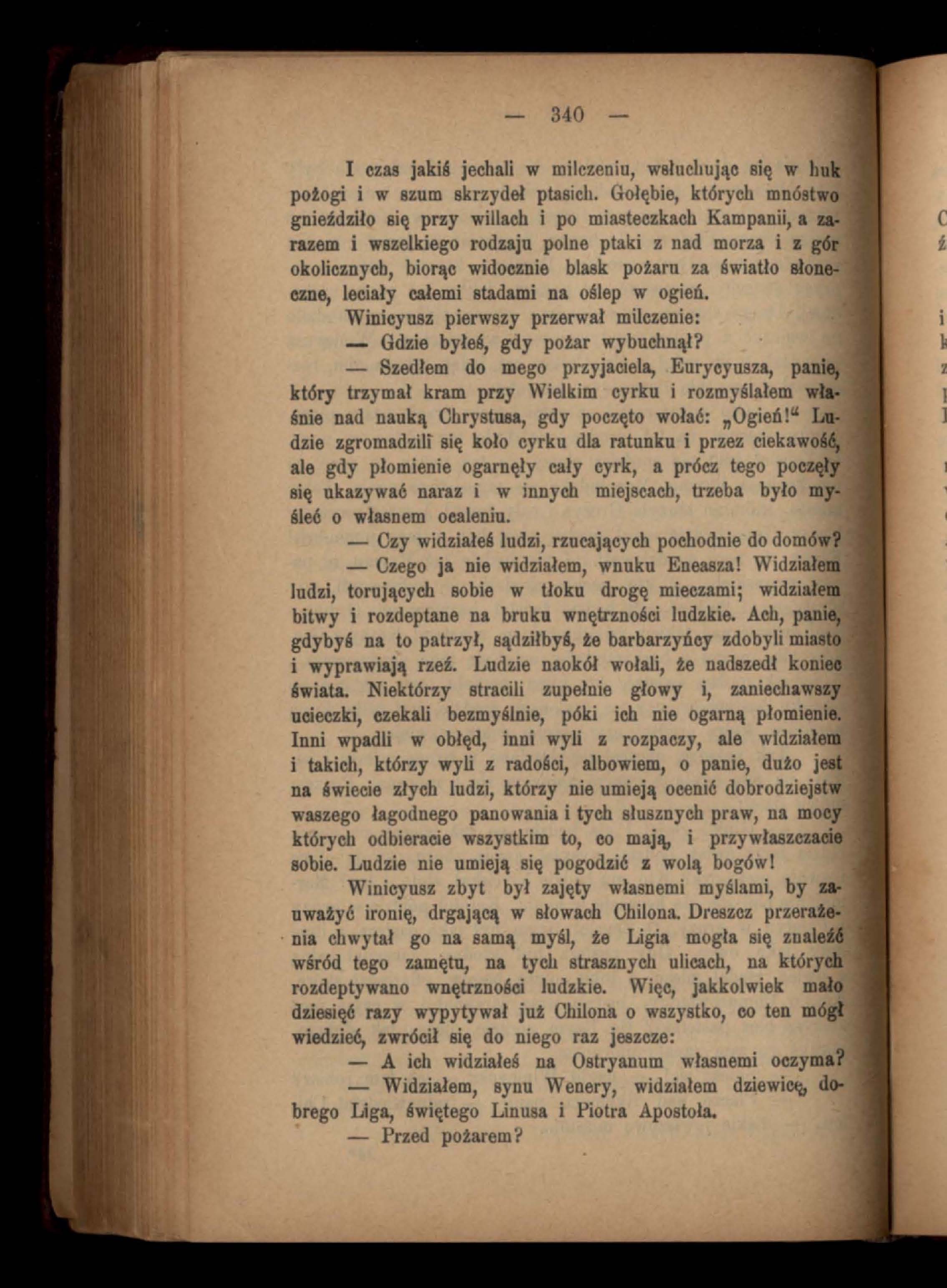 — 340 —

I czas jakiś jechali w milczeniu, wsłuchując się w huk pożogi i w szum skrzydeł ptasich. Gołębie, których mnóstwo gnieździło się przy willach i po miasteczkach Kampanii, a zarazem i wszelkiego rodzaju polne ptaki z nad morza i z gór okolicznych, biorąc widocznie blask pożaru za światło słoneczne, leciały całemi stadami na oślep w ogień.

Winicyusz pierwszy przerwał milczenie:

— Gdzie byłeś, gdy pożar wybuchnął?

— Szedłem do mego przyjaciela, Eurycyusza, panie, który trzymał kram przy Wielkim cyrku i rozmyślałem właśnie nad nauką Chrystusa, gdy poczęto wołać: „Ogień!“ Ludzie zgromadzili się koło cyrku dla ratunku i przez ciekawość, ale gdy płomienie ogarnęły cały cyrk, a prócz tego poczęły się ukazywać naraz i w innych miejscach, trzeba było myśleć o własnem ocaleniu.

— Czy widziałeś ludzi, rzucających pochodnie do domów?

— Czego ja nie widziałem, wnuku Eneasza! Widziałem ludzi, torujących sobie w tłoku drogę mieczami; widziałem bitwy i rozdeptane na bruku wnętrzności ludzkie. Ach, panie, gdybyś na to patrzył, sądziłbyś, że barbarzyńcy zdobyli miasto i wyprawiają rzeź. Ludzie naokół wołali, że nadszedł koniec świata. Niektórzy stracili zupełnie głowy i, zaniechawszy ucieczki, czekali bezmyślnie, póki ich nie ogarną płomienie. Inni wpadli w obłęd, inni wyli z rozpaczy, ale widziałem i takich, którzy wyli z radości, albowiem, o panie, dużo jest na świecie złych ludzi, którzy nie umieją ocenić dobrodziejstw waszego łagodnego panowania i tych słusznych praw, na mocy których odbieracie wszystkim to, co mają, i przywłaszczacie sobie. Ludzie nie umieją się pogodzić z wolą bogów!

Winicyusz zbyt był zajęty własnemi myślami, by zauważyć ironię, drgającą w słowach Chilona. Dreszcz przerażenia chwytał go na samą myśl, że Ligia mogła się znaleźć wśród tego zamętu, na tych strasznych ulicach, na których rozdeptywano wnętrzności ludzkie. Więc, jakkolwiek mało dziesięć razy wypytywał już Chilona o wszystko, co ten mógł wiedzieć, zwrócił się do niego raz jeszcze:

— A ich widziałeś na Ostryanum własnemi oczyma?

— Widziałem, synu Wenery, widziałem dziewicę, dobrego Liga, świętego Linusa i Piotra Apostoła.

— Przed pożarem?